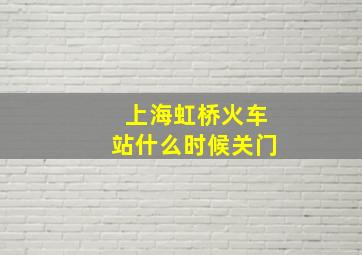 上海虹桥火车站什么时候关门